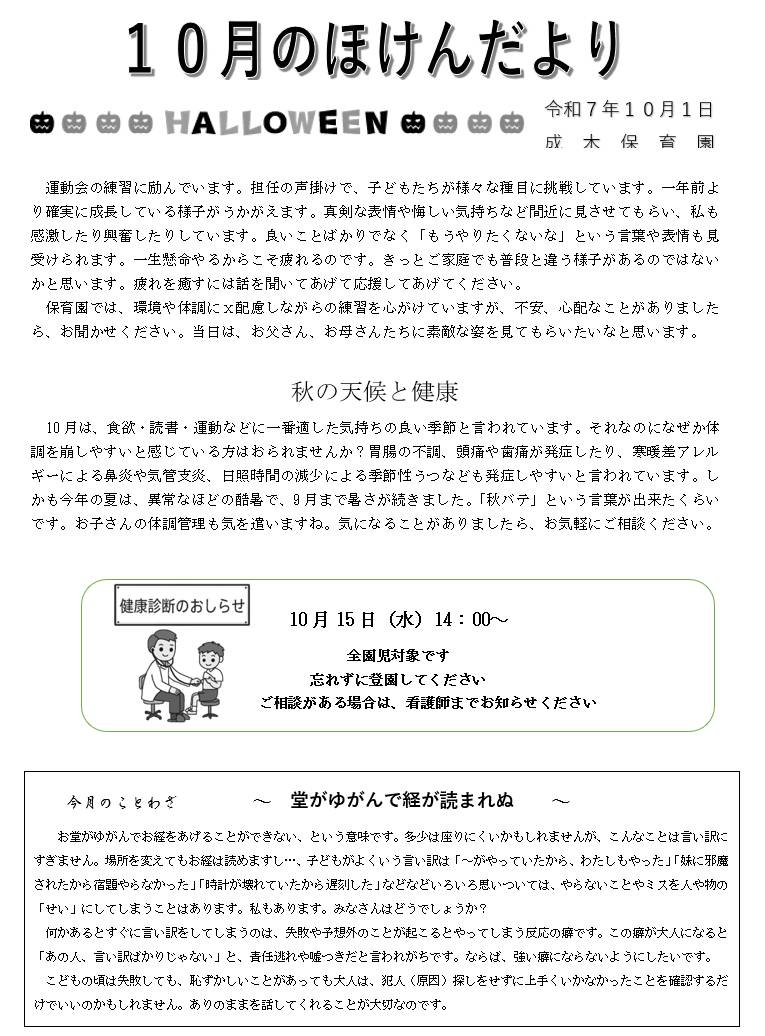 １０月のほけんだより

HALLOWEEN

令和７年１０月１日
成木保育園

運動会の練習に励んでいます。担任の声掛けで、子どもたちが様々な種目に挑戦しています。一年前より確実に成長している様子がうかがえます。真剣な表情や悔しい気持ちなど間近に見させてもらい、私も感激したり興奮したりしています。良いことばかりでなく「もうやりたくないな」という言葉や表情も見受けられます。一生懸命やるからこそ疲れるのです。きっとご家庭でも普段と違う様子があるのではないかと思います。疲れを癒すには話を聞いてあげて応援してあげてください。
保育園では、環境や体調にｘ配慮しながらの練習を心がけていますが、不安、心配なことがありましたら、お聞かせください。当日は、お父さん、お母さんたちに素敵な姿を見てもらいたいなと思います。

秋の天候と健康

10月は、食欲・読書・運動などに一番適した気持ちの良い季節と言われています。それなのになぜか体調を崩しやすいと感じている方はおられませんか？胃腸の不調、頭痛や歯痛が発症したり、寒暖差アレルギーによる鼻炎や気管支炎、日照時間の減少による季節性うつなども発症しやすいと言われています。しかも今年の夏は、異常なほどの酷暑で、9月まで暑さが続きました。「秋バテ」という言葉が出来たくらいです。お子さんの体調管理も気を遣いますね。気になることがありましたら、お気軽にご相談ください。

健康診断のおしらせ

10月15日（水）14：00～

全園児対象です
忘れずに登園してください
ご相談がある場合は、看護師までお知らせください

今月のことわざ　～　堂がゆがんで経が読まれぬ　～

お堂がゆがんでお経をあげることができない、という意味です。多少は座りにくいかもしれませんが、こんなことは言い訳にすぎません。場所を変えてもお経は読めますし…、子どもがよくいう言い訳は「～がやっていたから、わたしもやった」「妹に邪魔されたから宿題やらなかった」「時計が壊れていたから遅刻した」などなどいろいろ思いついては、やらないことやミスを人や物の「せい」にしてしまうことはあります。私もあります。みなさんはどうでしょうか？
何かあるとすぐに言い訳をしてしまうのは、失敗や予想外のことが起こるとやってしまう反応の癖です。この癖が大人になると「あの人、言い訳ばかりじゃない」と、責任逃れや嘘つきだと言われがちです。ならば、強い癖にならないようにしたいです。
こどもの頃は失敗しても、恥ずかしいことがあっても大人は、犯人（原因）探しをせずに上手くいかなかったことを確認するだけでいいのかもしれません。ありのままを話してくれることが大切なのです。